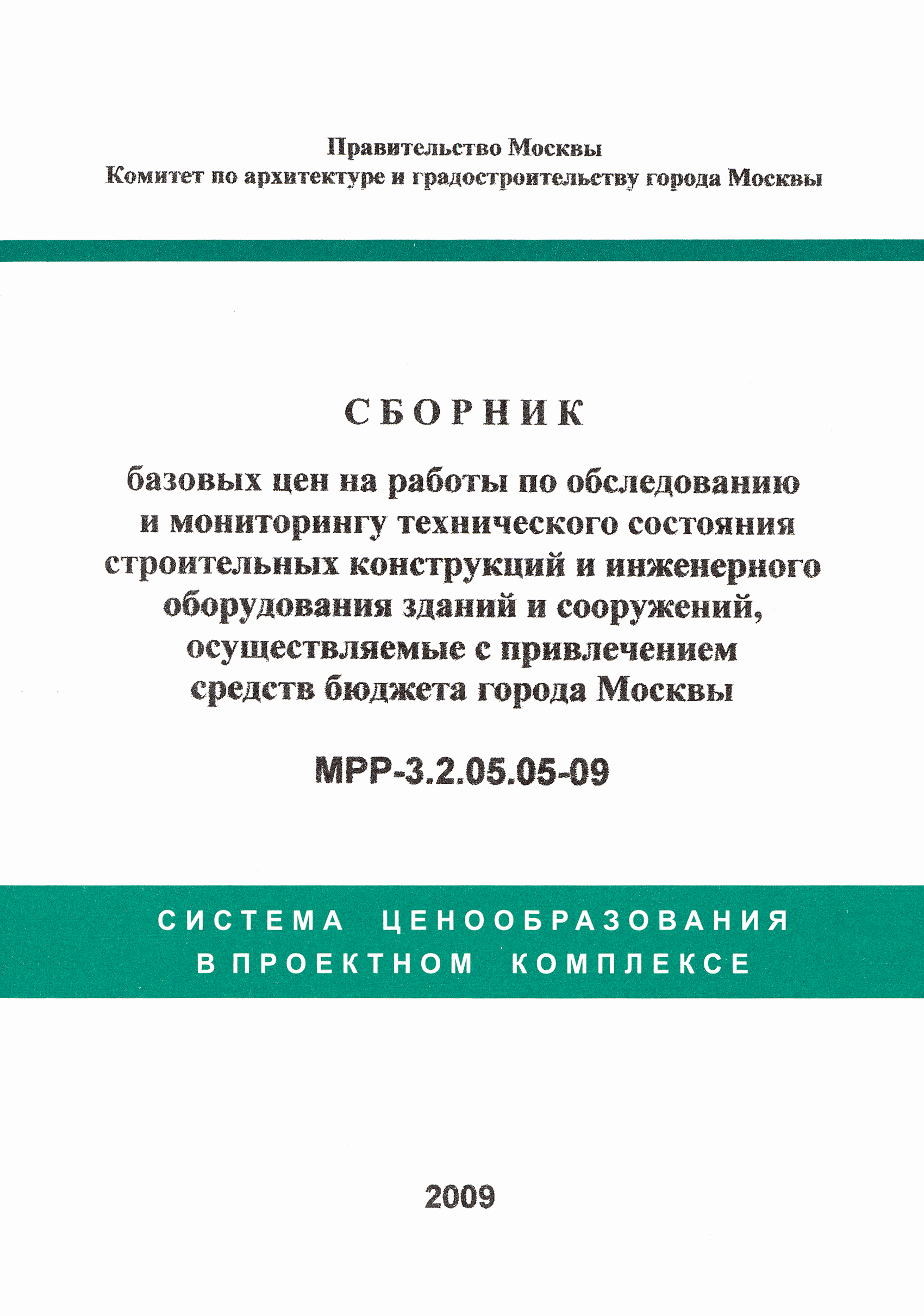 Правительство Москвы
Комитет по архитектуре и градостроительству города Москвы

СБОРНИК

базовых цен на работы по обследованию и мониторингу технического состояния строительных конструкций и инженерного оборудования зданий и сооружений, осуществляемые с привлечением средств бюджета города Москвы

МРР-3.2.05.05-09

СИСТЕМА ЦЕНООБРАЗОВАНИЯ В ПРОЕКТНОМ КОМПЛЕКСЕ

2009